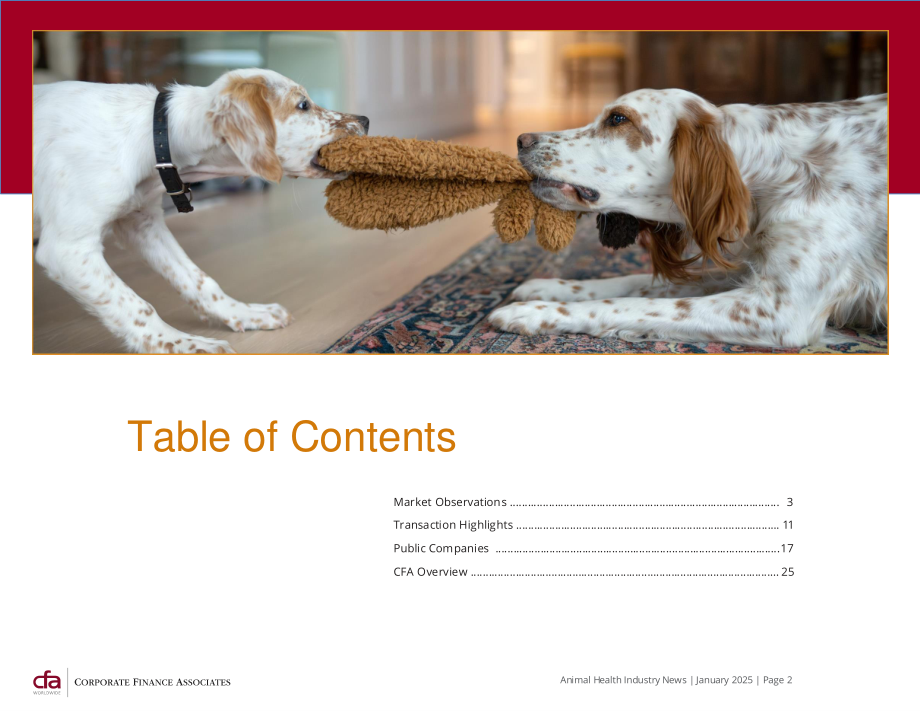 Table of Contents

Market Observations 3
Transaction Highlights 11
Public Companies 17
CFA Overview 25

cfa WORLDWIDE CORPORATE FINANCE ASSOCIATES

Animal Health Industry News | January 2025 | Page 2